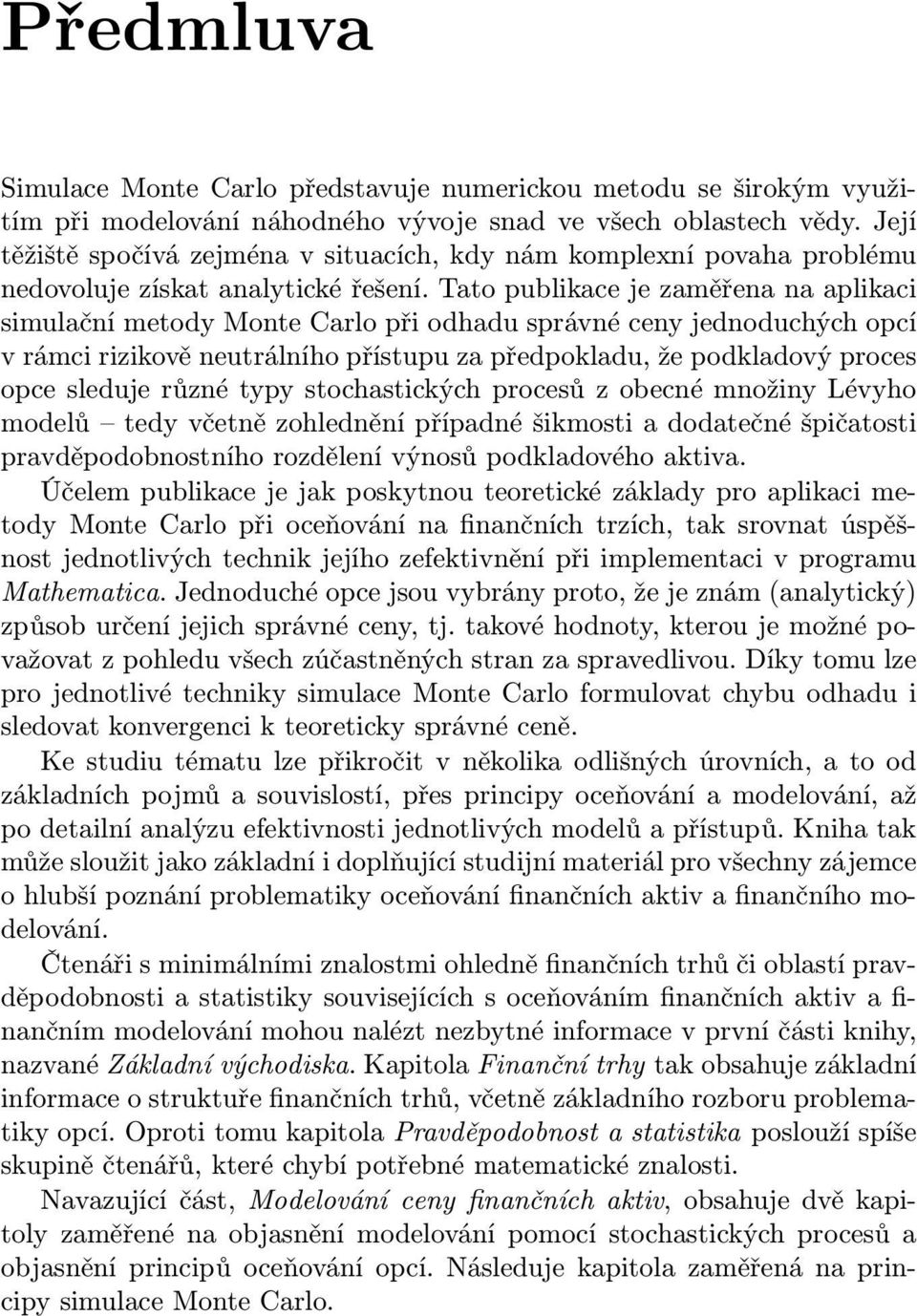 Předmluva

Simulace Monte Carlo představuje numerickou metodu se širokým využitím při modelování náhodného vývoje snad ve všech oblastech vědy. Její těžiště spočívá zejména v situacích, kdy nám komplexní povaha problému nedovoluje získat analytické řešení. Tato publikace je zaměřena na aplikaci simulační metody Monte Carlo při odhadu správné ceny jednoduchých opcí v rámci rizikově neutrálního přístupu za předpokladu, že podkladový proces opce sleduje různé typy stochastických procesů z obecné množiny Lévyho modelů – tedy včetně zohlednění případné šikmosti a dodatečné špičatosti pravděpodobnostního rozdělení výnosů podkladového aktiva.

Účelem publikace je jak poskytnou teoretické základy pro aplikaci metody Monte Carlo při oceňování na finančních trzích, tak srovnat úspěšnost jednotlivých technik jejího zefektivnění při implementaci v programu Mathematica. Jednoduché opce jsou vybrány proto, že je znám (analytický) způsob určení jejich správné ceny, tj. takové hodnoty, kterou je možné považovat z pohledu všech zúčastněných stran za spravedlivou. Díky tomu lze pro jednotlivé techniky simulace Monte Carlo formulovat chybu odhadu i sledovat konvergenci k teoreticky správné ceně.

Ke studiu tématu lze přikročit v několika odlišných úrovních, a to od základních pojmů a souvislostí, přes principy oceňování a modelování, až po detailní analýzu efektivnosti jednotlivých modelů a přístupů. Kniha tak může sloužit jako základní i doplňující studijní materiál pro všechny zájemce o hlubší poznání problematiky oceňování finančních aktiv a finančního modelování.

Čtenáři s minimálními znalostmi ohledně finančních trhů či oblastí pravděpodobnosti a statistiky souvisejících s oceňováním finančních aktiv a finančním modelování mohou nalézt nezbytné informace v první části knihy, nazvané Základní východiska. Kapitola Finanční trhy tak obsahuje základní informace o struktuře finančních trhů, včetně základního rozboru problematiky opcí. Oproti tomu kapitola Pravděpodobnost a statistika poslouží spíše skupině čtenářů, které chybí potřebné matematické znalosti.

Navazující část, Modelování ceny finančních aktiv, obsahuje dvě kapitoly zaměřené na objasnění modelování pomocí stochastických procesů a objasnění principů oceňování opcí. Následuje kapitola zaměřená na principy simulace Monte Carlo.